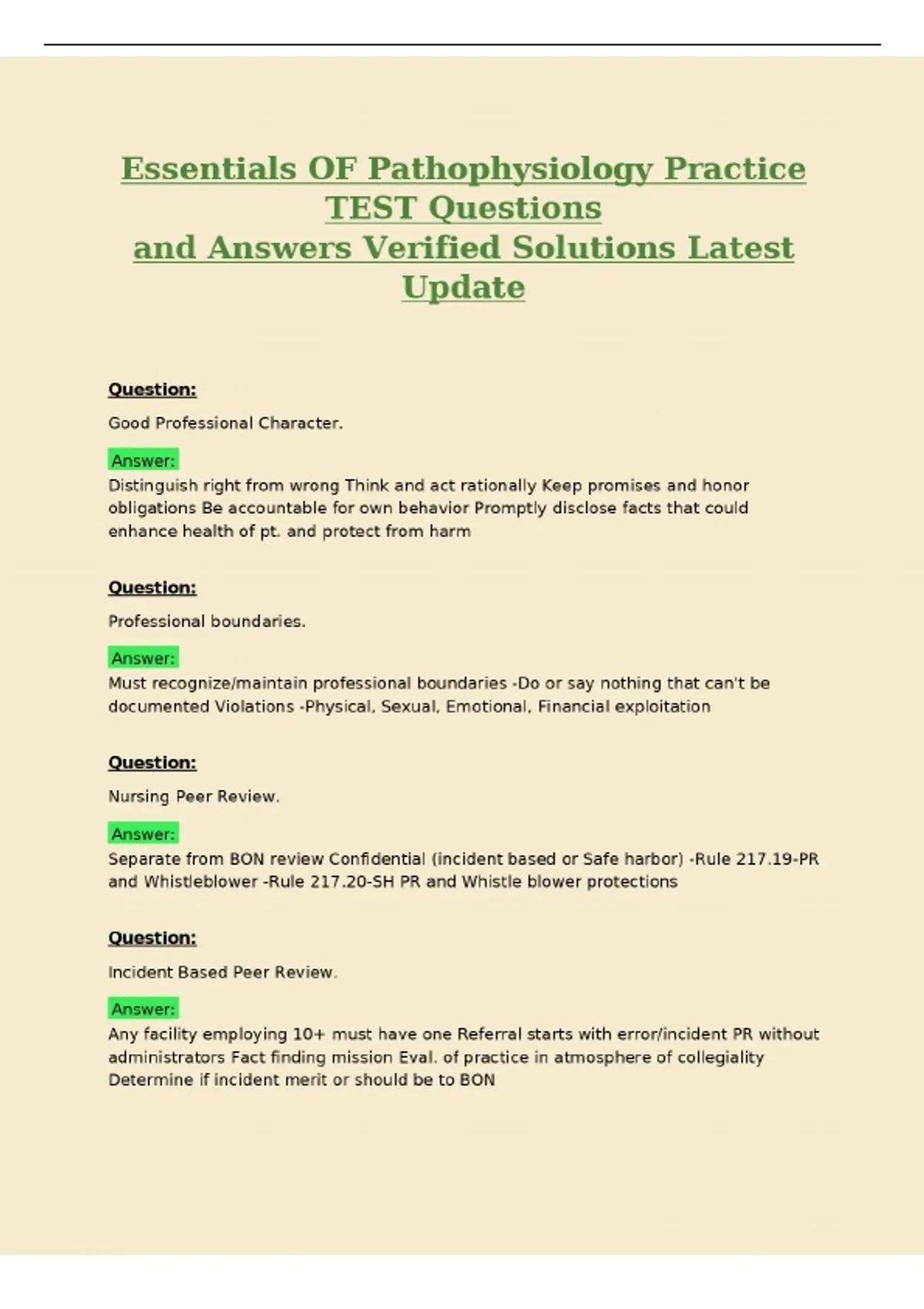 Essentials OF Pathophysiology Practice TEST Questions
and Answers Verified Solutions Latest Update

Question:

Good Professional Character.

Answer:
Distinguish right from wrong Think and act rationally Keep promises and honor obligations Be accountable for own behavior Promptly disclose facts that could enhance health of pt. and protect from harm

Question:

Professional boundaries.

Answer:
Must recognize/maintain professional boundaries -Do or say nothing that can't be documented Violations -Physical, Sexual, Emotional, Financial exploitation

Question:

Nursing Peer Review.

Answer:
Separate from BON review Confidential (incident based or Safe harbor) -Rule 217.19-PR and Whistleblower -Rule 217.20-SH PR and Whistle blower protections

Question:

Incident Based Peer Review.

Answer:
Any facility employing 10+ must have one Referral starts with error/incident PR without administrators Fact finding mission Eval. of practice in atmosphere of collegiality Determine if incident merit or should be to BON